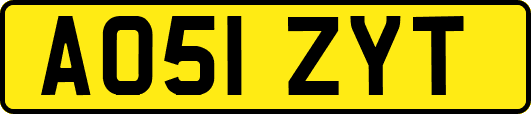 AO51 ZYT